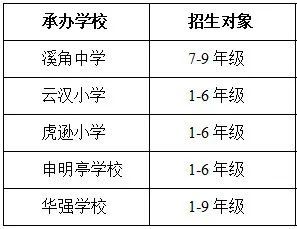 | 承办学校 | 招生对象 |
|---|---|
| 溪角中学 | 7-9 年级 |
| 云汉小学 | 1-6 年级 |
| 虎逊小学 | 1-6 年级 |
| 申明亭学校 | 1-6 年级 |
| 华强学校 | 1-9 年级 |